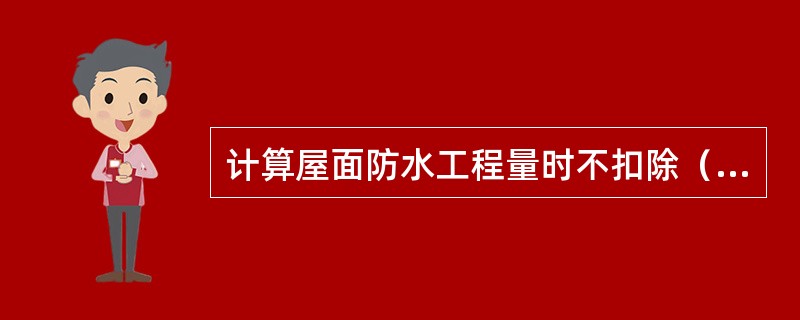 计算屋面防水工程量时不扣除（...